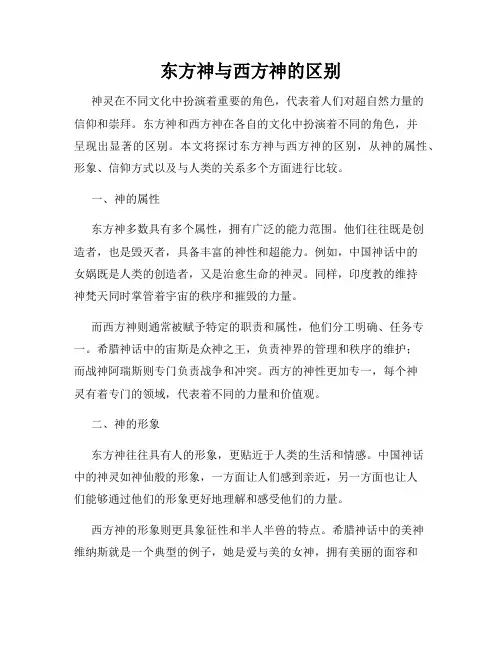 东方神与西方神的区别

神灵在不同文化中扮演着重要的角色，代表着人们对超自然力量的信仰和崇拜。东方神和西方神在各自的文化中扮演着不同的角色，并呈现出显著的区别。本文将探讨东方神与西方神的区别，从神的属性、形象、信仰方式以及与人类的关系多个方面进行比较。

一、神的属性

东方神多数具有多个属性，拥有广泛的能力范围。他们往往既是创造者，也是毁灭者，具备丰富的神性和超能力。例如，中国神话中的女娲既是人类的创造者，又是治愈生命的神灵。同样，印度教的维持神梵天同时掌管着宇宙的秩序和摧毁的力量。

而西方神则通常被赋予特定的职责和属性，他们分工明确、任务专一。希腊神话中的宙斯是众神之王，负责神界的管理和秩序的维护；而战神阿瑞斯则专门负责战争和冲突。西方的神性更加专一，每个神灵有着专门的领域，代表着不同的力量和价值观。

二、神的形象

东方神往往具有人的形象，更贴近于人类的生活和情感。中国神话中的神灵如神仙般的形象，一方面让人们感到亲近，另一方面也让人们能够通过他们的形象更好地理解和感受他们的力量。

西方神的形象则更具象征性和半人半兽的特点。希腊神话中的美神维纳斯就是一个典型的例子，她是爱与美的女神，拥有美丽的面容和